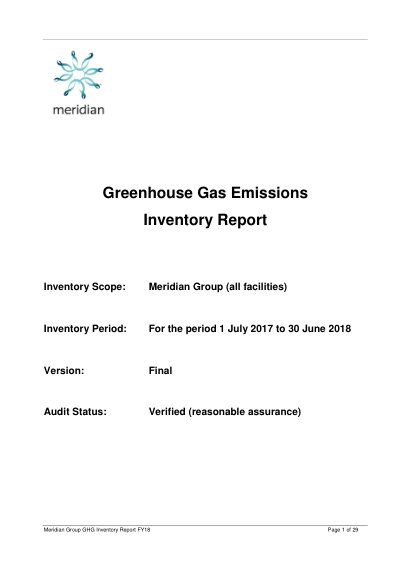 meridian

Greenhouse Gas Emissions
Inventory Report

Inventory Scope: Meridian Group (all facilities)

Inventory Period: For the period 1 July 2017 to 30 June 2018

Version: Final

Audit Status: Verified (reasonable assurance)

Meridian Group GHG Inventory Report FY18 Page 1 of 29